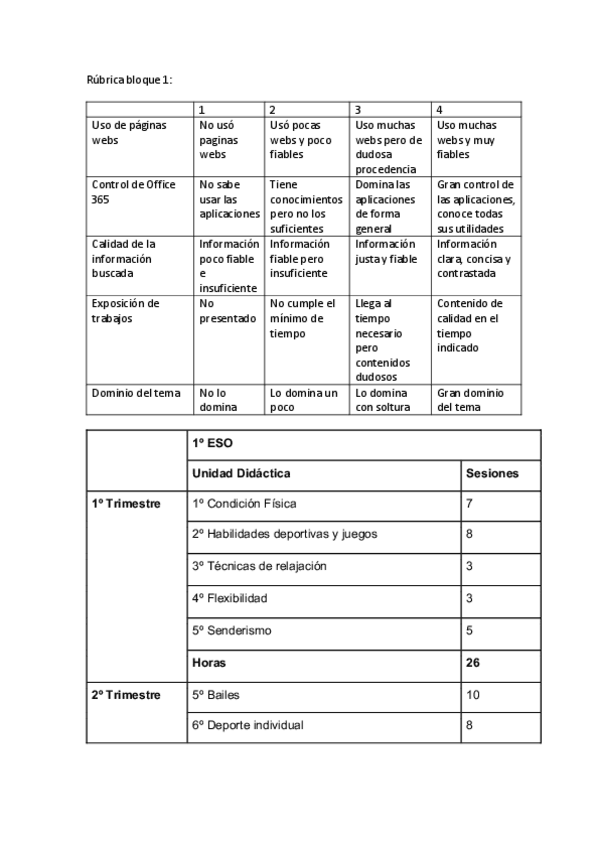 Rúbrica bloque 1:

| | 1 | 2 | 3 | 4 |
|---|---|---|---|---|
| Uso de páginas webs | No usó paginas webs | Usó pocas webs y poco fiables | Uso muchas webs pero de dudosa procedencia | Uso muchas webs y muy fiables |
| Control de Office 365 | No sabe usar las aplicaciones | Tiene conocimientos pero no los suficientes | Domina las aplicaciones de forma general | Gran control de las aplicaciones, conoce todas sus utilidades |
| Calidad de la información buscada | Información poco fiable e insuficiente | Información fiable pero insuficiente | Información justa y fiable | Información clara, concisa y contrastada |
| Exposición de trabajos | No presentado | No cumple el mínimo de tiempo | Llega al tiempo necesario pero contenidos dudosos | Contenido de calidad en el tiempo indicado |
| Dominio del tema | No lo domina | Lo domina un poco | Lo domina con soltura | Gran dominio del tema |

| | 1º ESO | |
|---|---|---|
| | Unidad Didáctica | Sesiones |
| 1º Trimestre | 1º Condición Física | 7 |
| | 2º Habilidades deportivas y juegos | 8 |
| | 3º Técnicas de relajación | 3 |
| | 4º Flexibilidad | 3 |
| | 5º Senderismo | 5 |
| | Horas | 26 |
| 2º Trimestre | 5º Bailes | 10 |
| | 6º Deporte individual | 8 |